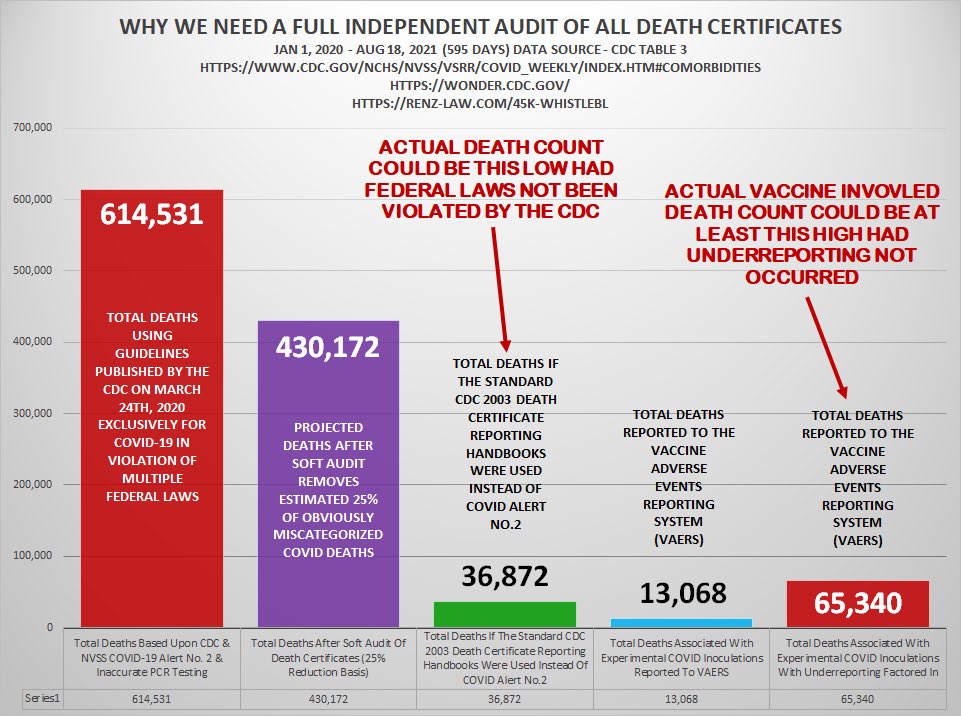 WHY WE NEED A FULL INDEPENDENT AUDIT OF ALL DEATH CERTIFICATES
JAN 1, 2020 - AUG 18, 2021 (595 DAYS) DATA SOURCE - CDC TABLE 3
HTTPS://WWW.CDC.GOV/NCHS/NVSS/VSRR/COVID_WEEKLY/INDEX.HTM#COMORBIDITIES
HTTPS://WONDER.CDC.GOV/
HTTPS://RENZ-LAW.COM/45K-WHISTLEBL

700,000
600,000
500,000
400,000
300,000
200,000
100,000
0

614,531

TOTAL DEATHS USING GUIDELINES PUBLISHED BY THE CDC ON MARCH 24TH, 2020 EXCLUSIVELY FOR COVID-19 IN VIOLATION OF MULTIPLE FEDERAL LAWS

430,172

PROJECTED DEATHS AFTER SOFT AUDIT REMOVES ESTIMATED 25% OF OBVIOUSLY MISCATEGORIZED COVID DEATHS

ACTUAL DEATH COUNT COULD BE THIS LOW HAD FEDERAL LAWS NOT BEEN VIOLATED BY THE CDC

TOTAL DEATHS IF THE STANDARD CDC 2003 DEATH CERTIFICATE REPORTING HANDBOOKS WERE USED INSTEAD OF COVID ALERT NO.2

36,872

TOTAL DEATHS REPORTED TO THE VACCINE ADVERSE EVENTS REPORTING SYSTEM (VAERS)

13,068

ACTUAL VACCINE INVOVLED DEATH COUNT COULD BE AT LEAST THIS HIGH HAD UNDERREPORTING NOT OCCURRED

TOTAL DEATHS REPORTED TO THE VACCINE ADVERSE EVENTS REPORTING SYSTEM (VAERS)

65,340

| | Total Deaths Based Upon CDC & NVSS COVID-19 Alert No. 2 & Inaccurate PCR Testing | Total Deaths After Soft Audit Of Death Certificates (25% Reduction Basis) | Total Deaths If The Standard CDC 2003 Death Certificate Reporting Handbooks Were Used Instead Of COVID Alert No.2 | Total Deaths Associated With Experimental COVID Inoculations Reported To VAERS | Total Deaths Associated With Experimental COVID Inoculations With Underreporting Factored In |
|---|---|---|---|---|---|
| Series1 | 614,531 | 430,172 | 36,872 | 13,068 | 65,340 |